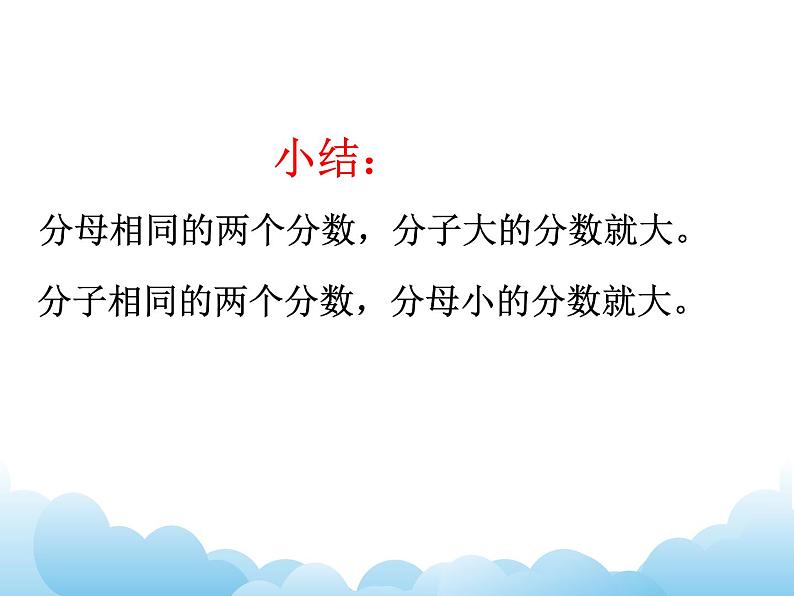 小结：

分母相同的两个分数，分子大的分数就大。

分子相同的两个分数，分母小的分数就大。